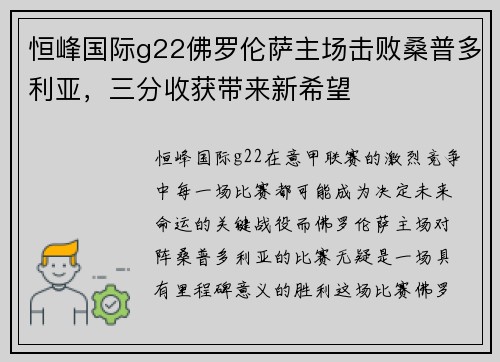 恒峰国际g22佛罗伦萨主场击败桑普多利亚，三分收获带来新希望

恒峰国际g22在意甲联赛的激烈竞争中每一场比赛都可能成为决定未来命运的关键战役而佛罗伦萨主场对阵桑普多利亚的比赛无疑是一场具有里程碑意义的胜利这场比赛佛罗